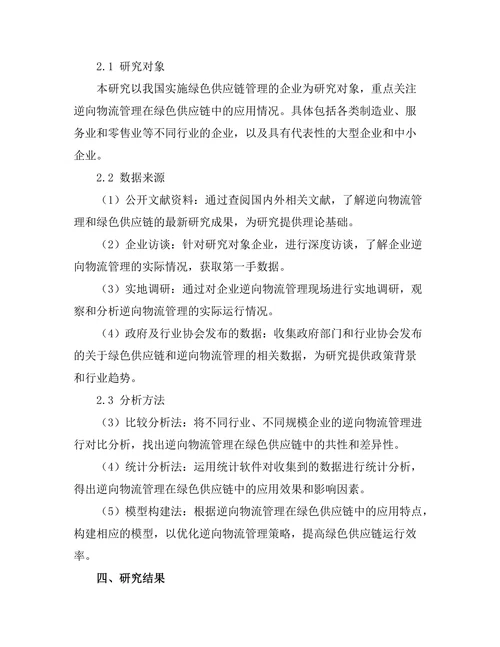 2.1 研究对象

本研究以我国实施绿色供应链管理的企业为研究对象，重点关注逆向物流管理在绿色供应链中的应用情况。具体包括各类制造业、服务业和零售业等不同行业的企业，以及具有代表性的大型企业和中小企业。

2.2 数据来源

（1）公开文献资料：通过查阅国内外相关文献，了解逆向物流管理和绿色供应链的最新研究成果，为研究提供理论基础。

（2）企业访谈：针对研究对象企业，进行深度访谈，了解企业逆向物流管理的实际情况，获取第一手数据。

（3）实地调研：通过对企业逆向物流管理现场进行实地调研，观察和分析逆向物流管理的实际运行情况。

（4）政府及行业协会发布的数据：收集政府部门和行业协会发布的关于绿色供应链和逆向物流管理的相关数据，为研究提供政策背景和行业趋势。

2.3 分析方法

（3）比较分析法：将不同行业、不同规模企业的逆向物流管理进行对比分析，找出逆向物流管理在绿色供应链中的共性和差异性。

（4）统计分析法：运用统计软件对收集到的数据进行统计分析，得出逆向物流管理在绿色供应链中的应用效果和影响因素。

（5）模型构建法：根据逆向物流管理在绿色供应链中的应用特点，构建相应的模型，以优化逆向物流管理策略，提高绿色供应链运行效率。

四、研究结果